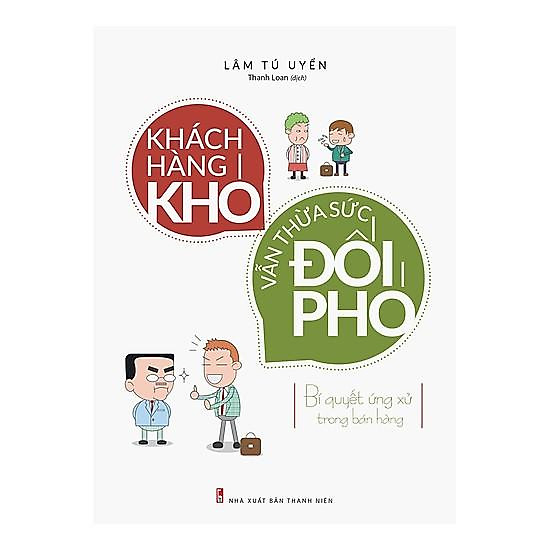 LÂM TÚ UYỂN
Thanh Loan (dịch)

KHÁCH HÀNG KHÓ

VẪN THỪA SỨC ĐỐI PHÓ

Bí quyết ứng xử trong bán hàng

NHÀ XUẤT BẢN THANH NIÊN